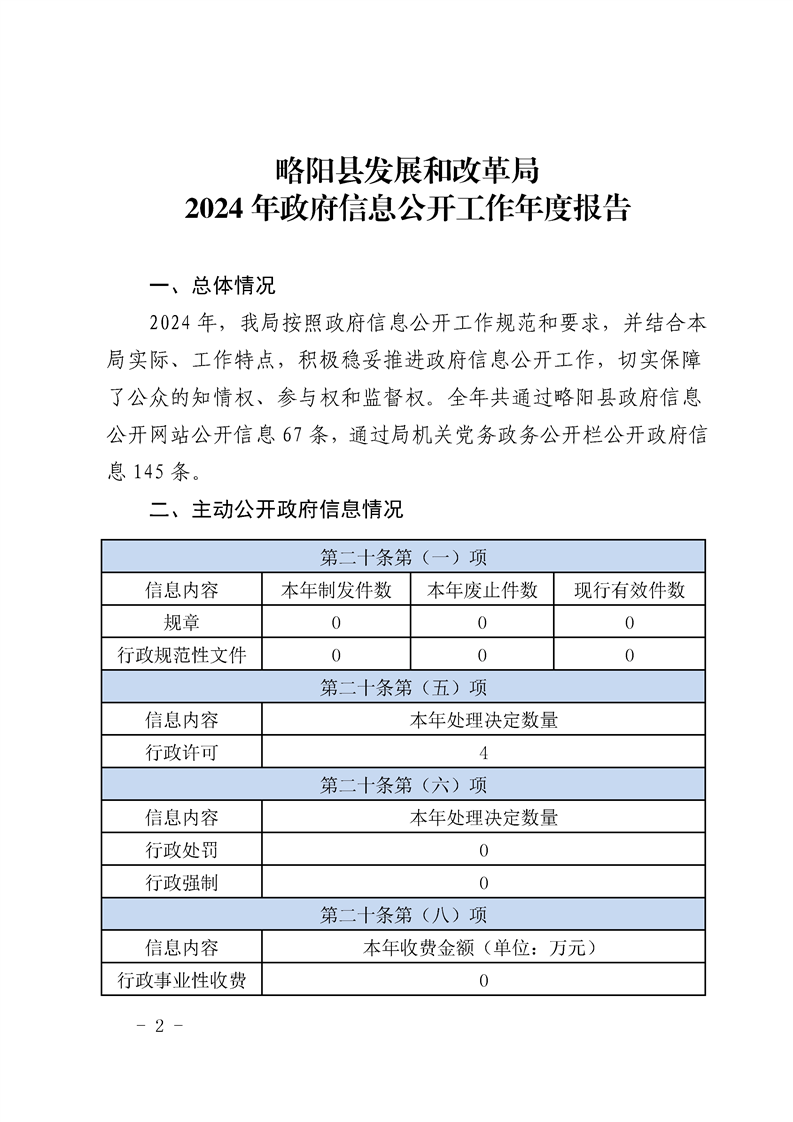 略阳县发展和改革局
2024年政府信息公开工作年度报告

一、总体情况

2024年，我局按照政府信息公开工作规范和要求，并结合本局实际、工作特点，积极稳妥推进政府信息公开工作，切实保障了公众的知情权、参与权和监督权。全年共通过略阳县政府信息公开网站公开信息67条，通过局机关党务政务公开栏公开政府信息145条。

二、主动公开政府信息情况

| 第二十条第（一）项 | | | |
|---|---|---|---|
| 信息内容 | 本年制发件数 | 本年废止件数 | 现行有效件数 |
| 规章 | 0 | 0 | 0 |
| 行政规范性文件 | 0 | 0 | 0 |
| 第二十条第（五）项 | | | |
| 信息内容 | 本年处理决定数量 | | |
| 行政许可 | 4 | | |
| 第二十条第（六）项 | | | |
| 信息内容 | 本年处理决定数量 | | |
| 行政处罚 | 0 | | |
| 行政强制 | 0 | | |
| 第二十条第（八）项 | | | |
| 信息内容 | 本年收费金额（单位：万元） | | |
| 行政事业性收费 | 0 | | |

- 2 -